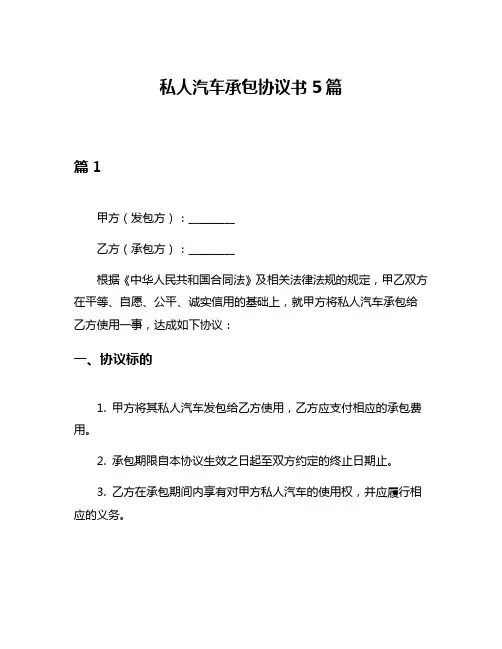 私人汽车承包协议书 5 篇

篇 1

甲方（发包方）：________

乙方（承包方）：________

根据《中华人民共和国合同法》及相关法律法规的规定，甲乙双方在平等、自愿、公平、诚实信用的基础上，就甲方将私人汽车承包给乙方使用一事，达成如下协议：

一、协议标的

1. 甲方将其私人汽车发包给乙方使用，乙方应支付相应的承包费用。

2. 承包期限自本协议生效之日起至双方约定的终止日期止。

3. 乙方在承包期间内享有对甲方私人汽车的使用权，并应履行相应的义务。